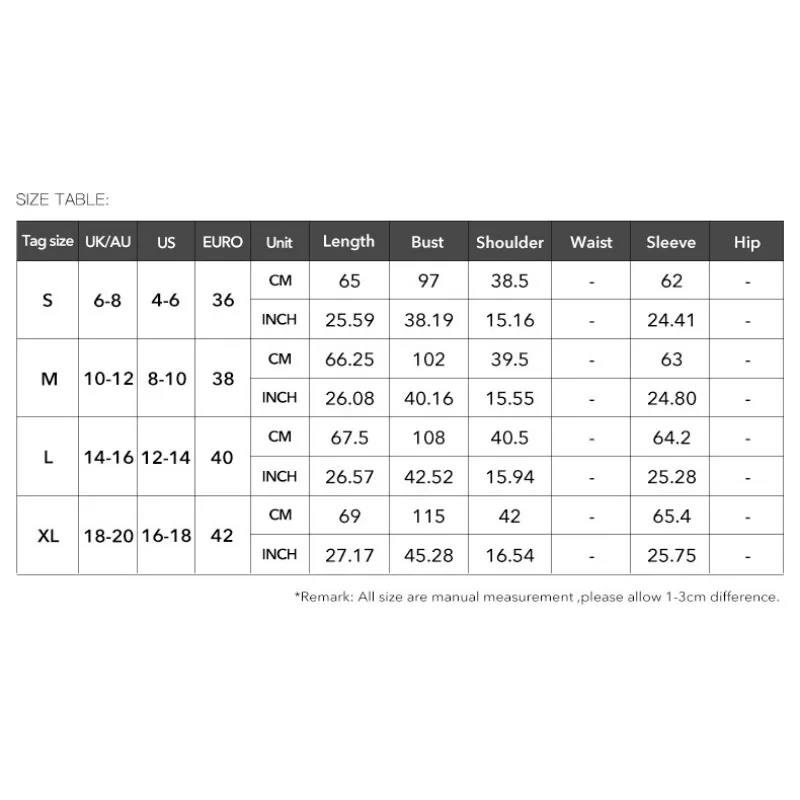 SIZE TABLE:

| Tag size | UK/AU | US | EURO | Unit | Length | Bust | Shoulder | Waist | Sleeve | Hip |
|---|---|---|---|---|---|---|---|---|---|---|
| S | 6-8 | 4-6 | 36 | CM | 65 | 97 | 38.5 | - | 62 | - |
| | | | | INCH | 25.59 | 38.19 | 15.16 | - | 24.41 | - |
| M | 10-12 | 8-10 | 38 | CM | 66.25 | 102 | 39.5 | - | 63 | - |
| | | | | INCH | 26.08 | 40.16 | 15.55 | - | 24.80 | - |
| L | 14-16 | 12-14 | 40 | CM | 67.5 | 108 | 40.5 | - | 64.2 | - |
| | | | | INCH | 26.57 | 42.52 | 15.94 | - | 25.28 | - |
| XL | 18-20 | 16-18 | 42 | CM | 69 | 115 | 42 | - | 65.4 | - |
| | | | | INCH | 27.17 | 45.28 | 16.54 | - | 25.75 | - |

*Remark: All size are manual measurement ,please allow 1-3cm difference.